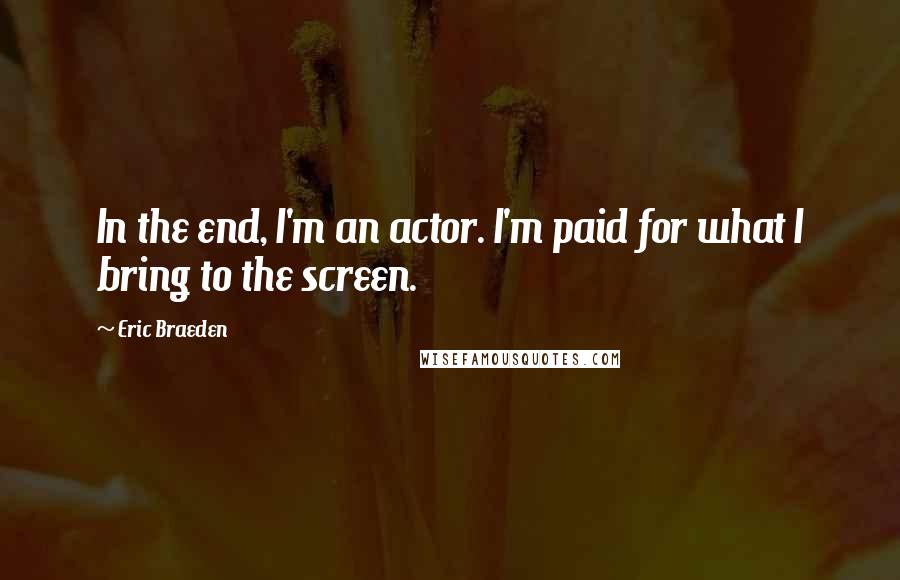 In the end, I'm an actor. I'm paid for what I bring to the screen.

~ Eric Braeden

WISEFAMOUSQUOTES.COM